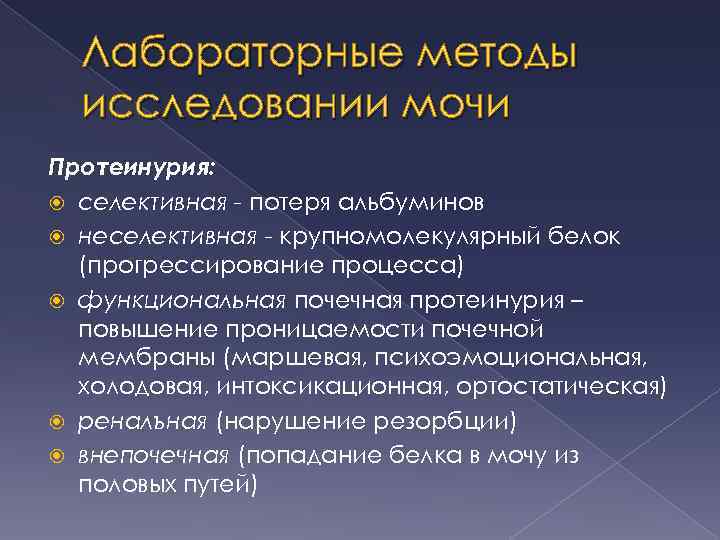 Лабораторные методы исследовании мочи

Протеинурия:
селективная - потеря альбуминов
неселективная - крупномолекулярный белок (прогрессирование процесса)
функциональная почечная протеинурия – повышение проницаемости почечной мембраны (маршевая, психоэмоциональная, холодовая, интоксикационная, ортостатическая)
ренальная (нарушение резорбции)
внепочечная (попадание белка в мочу из половых путей)